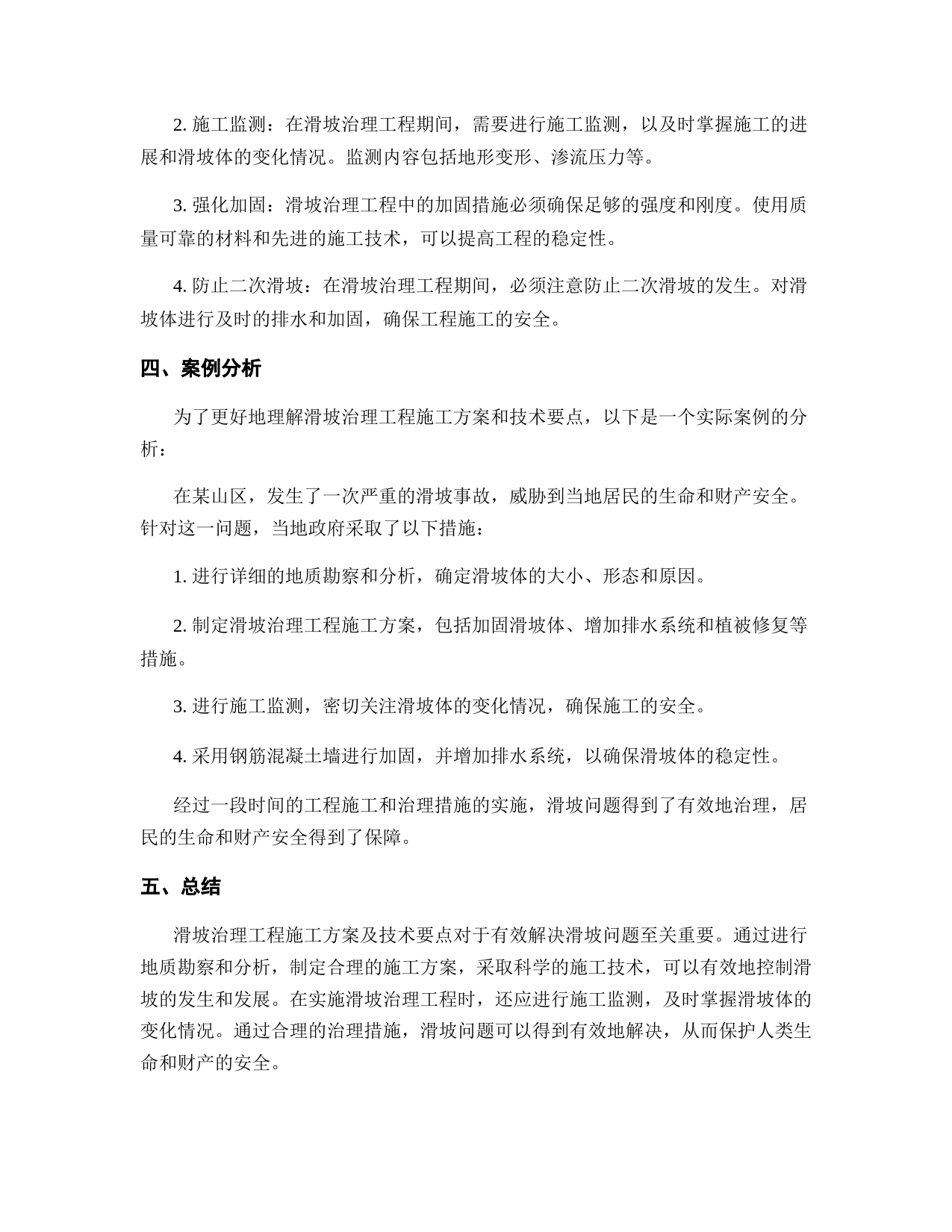 2. 施工监测：在滑坡治理工程期间，需要进行施工监测，以及时掌握施工的进展和滑坡体的变化情况。监测内容包括地形变形、渗流压力等。

3. 强化加固：滑坡治理工程中的加固措施必须确保足够的强度和刚度。使用质量可靠的材料和先进的施工技术，可以提高工程的稳定性。

4. 防止二次滑坡：在滑坡治理工程期间，必须注意防止二次滑坡的发生。对滑坡体进行及时的排水和加固，确保工程施工的安全。

四、案例分析

为了更好地理解滑坡治理工程施工方案和技术要点，以下是一个实际案例的分析：

在某山区，发生了一次严重的滑坡事故，威胁到当地居民的生命和财产安全。针对这一问题，当地政府采取了以下措施：

1. 进行详细的地质勘察和分析，确定滑坡体的大小、形态和原因。

2. 制定滑坡治理工程施工方案，包括加固滑坡体、增加排水系统和植被修复等措施。

3. 进行施工监测，密切关注滑坡体的变化情况，确保施工的安全。

4. 采用钢筋混凝土墙进行加固，并增加排水系统，以确保滑坡体的稳定性。

经过一段时间的工程施工和治理措施的实施，滑坡问题得到了有效地治理，居民的生命和财产安全得到了保障。

五、总结

滑坡治理工程施工方案及技术要点对于有效解决滑坡问题至关重要。通过进行地质勘察和分析，制定合理的施工方案，采取科学的施工技术，可以有效地控制滑坡的发生和发展。在实施滑坡治理工程时，还应进行施工监测，及时掌握滑坡体的变化情况。通过合理的治理措施，滑坡问题可以得到有效地解决，从而保护人类生命和财产的安全。